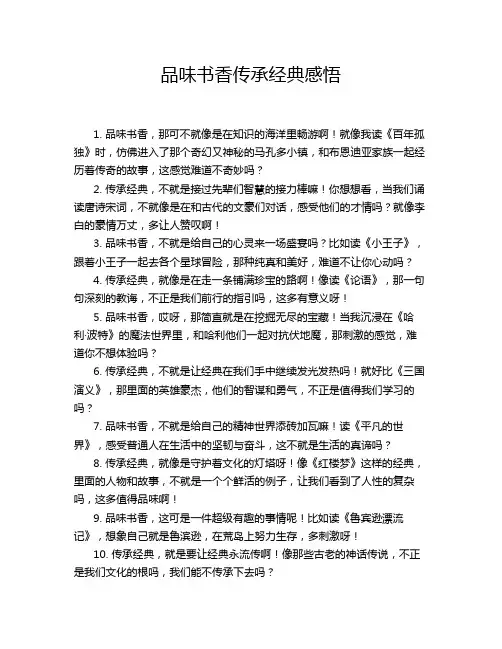 品味书香传承经典感悟

1. 品味书香，那可不就像是在知识的海洋里畅游啊！就像我读《百年孤独》时，仿佛进入了那个奇幻又神秘的马孔多小镇，和布恩迪亚家族一起经历着传奇的故事，这感觉难道不奇妙吗？

2. 传承经典，不就是接过先辈们智慧的接力棒嘛！你想想看，当我们诵读唐诗宋词，不就像是在和古代的文豪们对话，感受他们的才情吗？就像李白的豪情万丈，多让人赞叹啊！

3. 品味书香，不就是给自己的心灵来一场盛宴吗？比如读《小王子》，跟着小王子一起去各个星球冒险，那种纯真和美好，难道不让你心动吗？

4. 传承经典，就像是在走一条铺满珍宝的路啊！像读《论语》，那一句句深刻的教诲，不正是我们前行的指引吗，这多有意义呀！

5. 品味书香，哎呀，那简直就是在挖掘无尽的宝藏！当我沉浸在《哈利·波特》的魔法世界里，和哈利他们一起对抗伏地魔，那刺激的感觉，难道你不想体验吗？

6. 传承经典，不就是让经典在我们手中继续发光发热吗！就好比《三国演义》，那里面的英雄豪杰，他们的智谋和勇气，不正是值得我们学习的吗？

7. 品味书香，不就是给自己的精神世界添砖加瓦嘛！读《平凡的世界》，感受普通人在生活中的坚韧与奋斗，这不就是生活的真谛吗？

8. 传承经典，就像是守护着文化的灯塔呀！像《红楼梦》这样的经典，里面的人物和故事，不就是一个个鲜活的例子，让我们看到了人性的复杂吗，这多值得品味啊！

9. 品味书香，这可是一件超级有趣的事情呢！比如读《鲁宾逊漂流记》，想象自己就是鲁滨逊，在荒岛上努力生存，多刺激呀！

10. 传承经典，就是要让经典永流传啊！像那些古老的神话传说，不正是我们文化的根吗，我们能不传承下去吗？